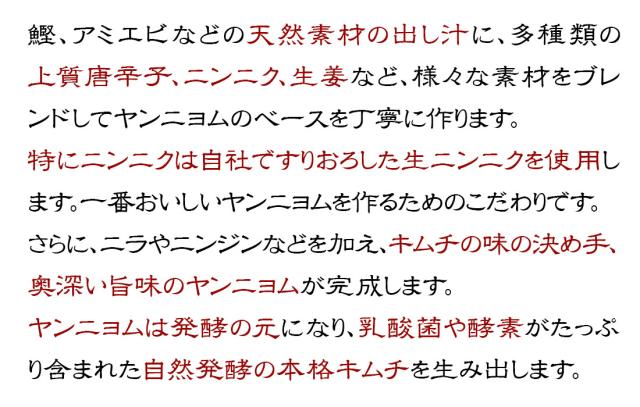 鰹、アミエビなどの天然素材の出し汁に、多種類の上質唐辛子、ニンニク、生姜など、様々な素材をブレンドしてヤンニョムのベースを丁寧に作ります。
特にニンニクは自社ですりおろした生ニンニクを使用します。一番おいしいヤンニョムを作るためのこだわりです。
さらに、ニラやニンジンなどを加え、キムチの味の決め手、奥深い旨味のヤンニョムが完成します。
ヤンニョムは発酵の元になり、乳酸菌や酵素がたっぷり含まれた自然発酵の本格キムチを生み出します。